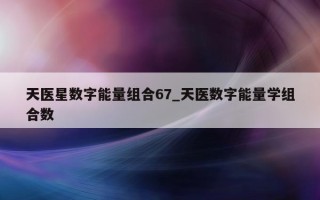 天医星数字能量组合67_天医数字能量学组合数